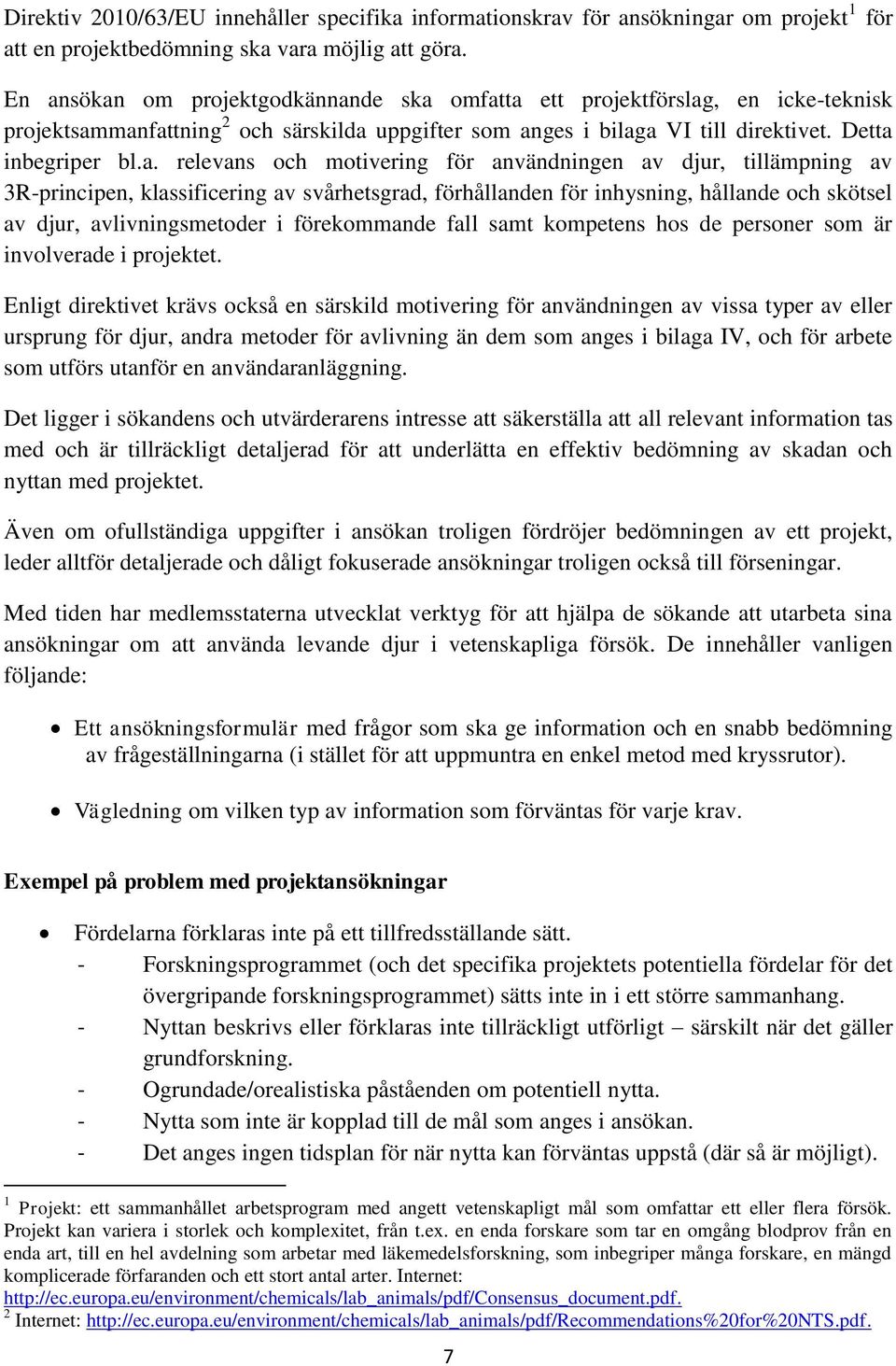 Direktiv 2010/63/EU innehåller specifika informationskrav för ansökningar om projekt $^1$ för att en projektbedömning ska vara möjlig att göra.

En ansökan om projektgodkännande ska omfatta ett projektförslag, en icke-teknisk projektsammanfattning $^2$ och särskilda uppgifter som anges i bilaga VI till direktivet. Detta inbegriper bl.a. relevans och motivering för användningen av djur, tillämpning av 3R-principen, klassificering av svårhetsgrad, förhållanden för inhysning, hållande och skötsel av djur, avlivningsmetoder i förekommande fall samt kompetens hos de personer som är involverade i projektet.

Enligt direktivet krävs också en särskild motivering för användningen av vissa typer av eller ursprung för djur, andra metoder för avlivning än dem som anges i bilaga IV, och för arbete som utförs utanför en användaranläggning.

Det ligger i sökandens och utvärderarens intresse att säkerställa att all relevant information tas med och är tillräckligt detaljerad för att underlätta en effektiv bedömning av skadan och nyttan med projektet.

Även om ofullständiga uppgifter i ansökan troligen fördröjer bedömningen av ett projekt, leder alltför detaljerade och dåligt fokuserade ansökningar troligen också till förseningar.

Med tiden har medlemsstaterna utvecklat verktyg för att hjälpa de sökande att utarbeta sina ansökningar om att använda levande djur i vetenskapliga försök. De innehåller vanligen följande:

• Ett ansökningsformulär med frågor som ska ge information och en snabb bedömning av frågeställningarna (i stället för att uppmuntra en enkel metod med kryssrutor).

• Vägledning om vilken typ av information som förväntas för varje krav.

Exempel på problem med projektansökningar

• Fördelarna förklaras inte på ett tillfredsställande sätt.
- Forskningsprogrammet (och det specifika projektets potentiella fördelar för det övergripande forskningsprogrammet) sätts inte in i ett större sammanhang.
- Nyttan beskrivs eller förklaras inte tillräckligt utförligt – särskilt när det gäller grundforskning.
- Ogrundade/orealistiska påståenden om potentiell nytta.
- Nytta som inte är kopplad till de mål som anges i ansökan.
- Det anges ingen tidsplan för när nytta kan förväntas uppstå (där så är möjligt).

$^1$ Projekt: ett sammanhållet arbetsprogram med angett vetenskapligt mål som omfattar ett eller flera försök. Projekt kan variera i storlek och komplexitet, från t.ex. en enda forskare som tar en omgång blodprov från en enda art, till en hel avdelning som arbetar med läkemedelsforskning, som inbegriper många forskare, en mängd komplicerade förfaranden och ett stort antal arter. Internet: http://ec.europa.eu/environment/chemicals/lab_animals/pdf/Consensus_document.pdf.
$^2$ Internet: http://ec.europa.eu/environment/chemicals/lab_animals/pdf/Recommendations%20for%20NTS.pdf.

7